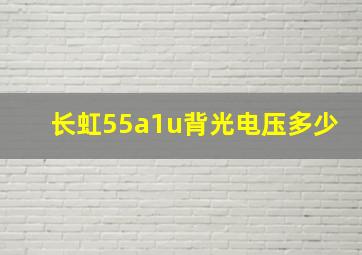 长虹55a1u背光电压多少